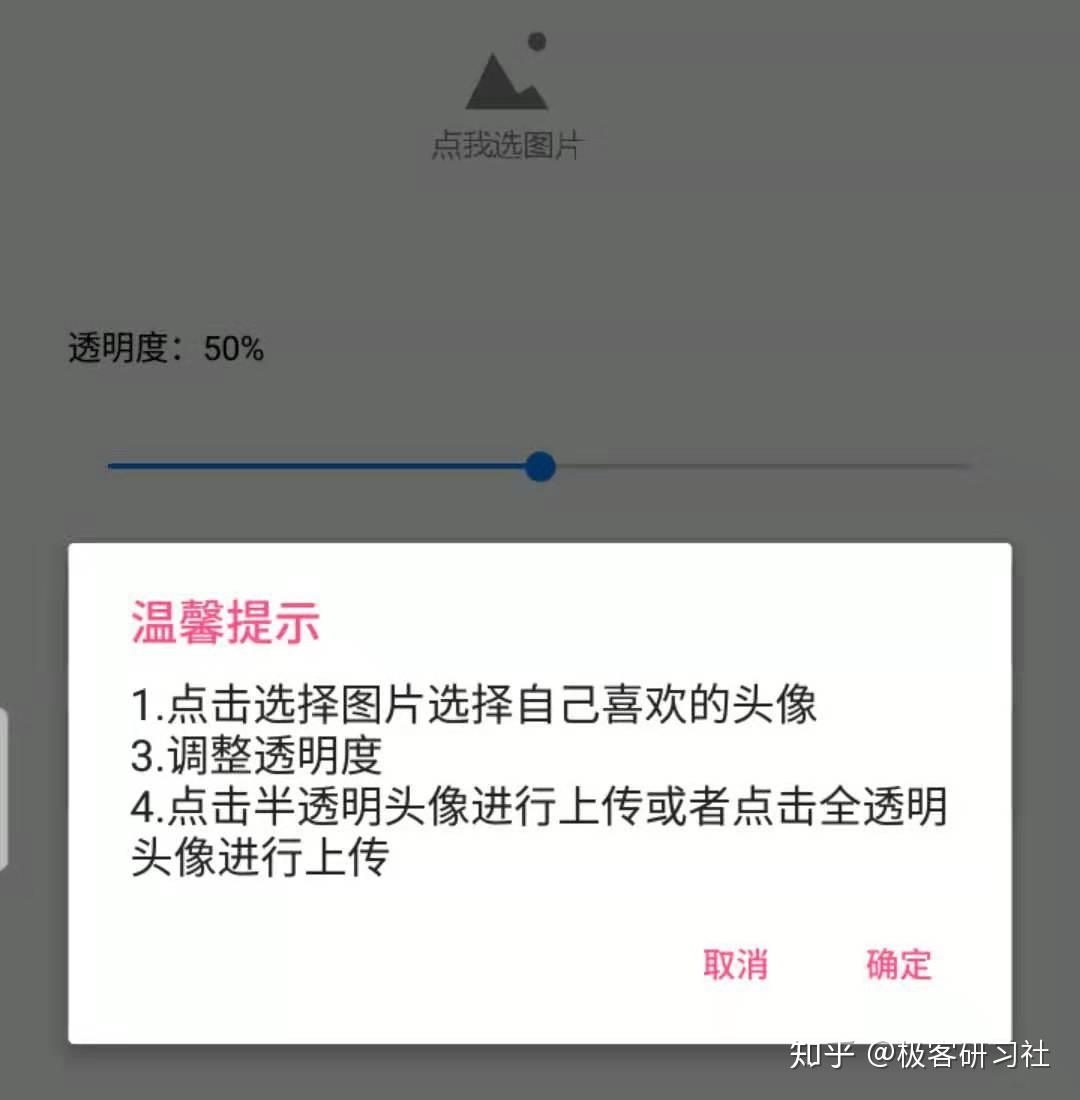 点我选图片

透明度：50%

温馨提示

1.点击选择图片选择自己喜欢的头像
3.调整透明度
4.点击半透明头像进行上传或者点击全透明头像进行上传

取消　确定

知乎 @极客研习社